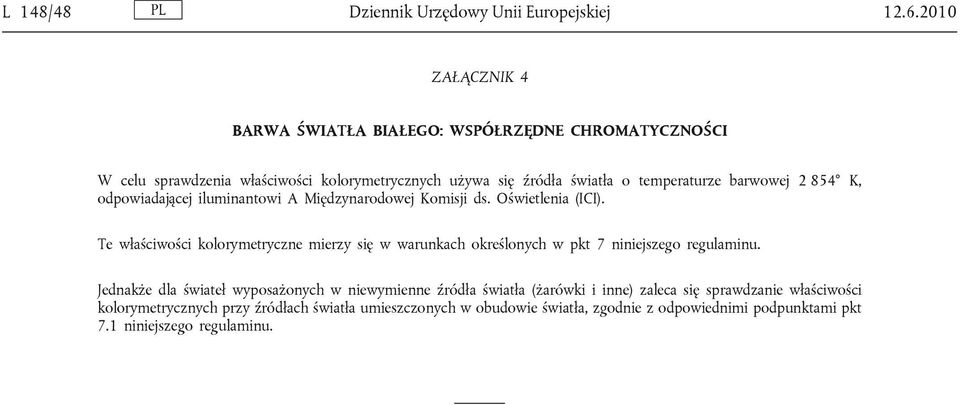 L 148/48 PL Dziennik Urzędowy Unii Europejskiej 12.6.2010

ZAŁĄCZNIK 4

BARWA ŚWIATŁA BIAŁEGO: WSPÓŁRZĘDNE CHROMATYCZNOŚCI

W celu sprawdzenia właściwości kolorymetrycznych używa się źródła światła o temperaturze barwowej 2 854° K, odpowiadającej iluminantowi A Międzynarodowej Komisji ds. Oświetlenia (ICI).

Te właściwości kolorymetryczne mierzy się w warunkach określonych w pkt 7 niniejszego regulaminu.

Jednakże dla świateł wyposażonych w niewymienne źródła światła (żarówki i inne) zaleca się sprawdzanie właściwości kolorymetrycznych przy źródłach światła umieszczonych w obudowie światła, zgodnie z odpowiednimi podpunktami pkt 7.1 niniejszego regulaminu.